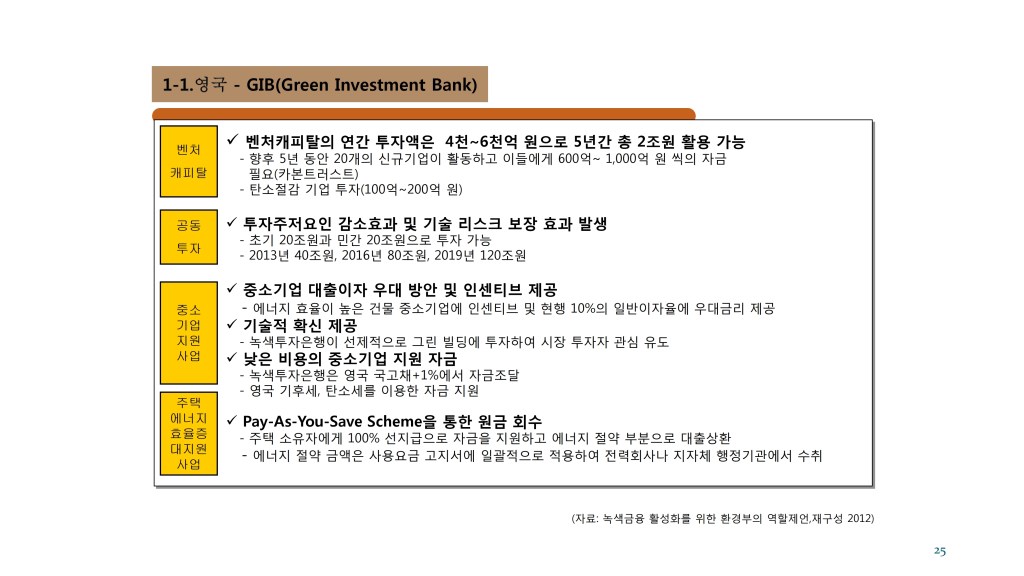 1-1.영국 - GIB(Green Investment Bank)

벤처 캐피탈

✓ 벤처캐피탈의 연간 투자액은 4천~6천억 원으로 5년간 총 2조원 활용 가능
- 향후 5년 동안 20개의 신규기업이 활동하고 이들에게 600억~ 1,000억 원 씩의 자금 필요(카본트러스트)
- 탄소절감 기업 투자(100억~200억 원)

공동 투자

✓ 투자주저요인 감소효과 및 기술 리스크 보장 효과 발생
- 초기 20조원과 민간 20조원으로 투자 가능
- 2013년 40조원, 2016년 80조원, 2019년 120조원

중소 기업 지원 사업

✓ 중소기업 대출이자 우대 방안 및 인센티브 제공
- 에너지 효율이 높은 건물 중소기업에 인센티브 및 현행 10%의 일반이자율에 우대금리 제공
✓ 기술적 확신 제공
- 녹색투자은행이 선제적으로 그린 빌딩에 투자하여 시장 투자자 관심 유도
✓ 낮은 비용의 중소기업 지원 자금
- 녹색투자은행은 영국 국고채+1%에서 자금조달
- 영국 기후세, 탄소세를 이용한 자금 지원

주택 에너지 효율증 대지원 사업

✓ Pay-As-You-Save Scheme을 통한 원금 회수
- 주택 소유자에게 100% 선지급으로 자금을 지원하고 에너지 절약 부분으로 대출상환
- 에너지 절약 금액은 사용요금 고지서에 일괄적으로 적용하여 전력회사나 지자체 행정기관에서 수취

(자료: 녹색금융 활성화를 위한 환경부의 역할제언,재구성 2012)

25